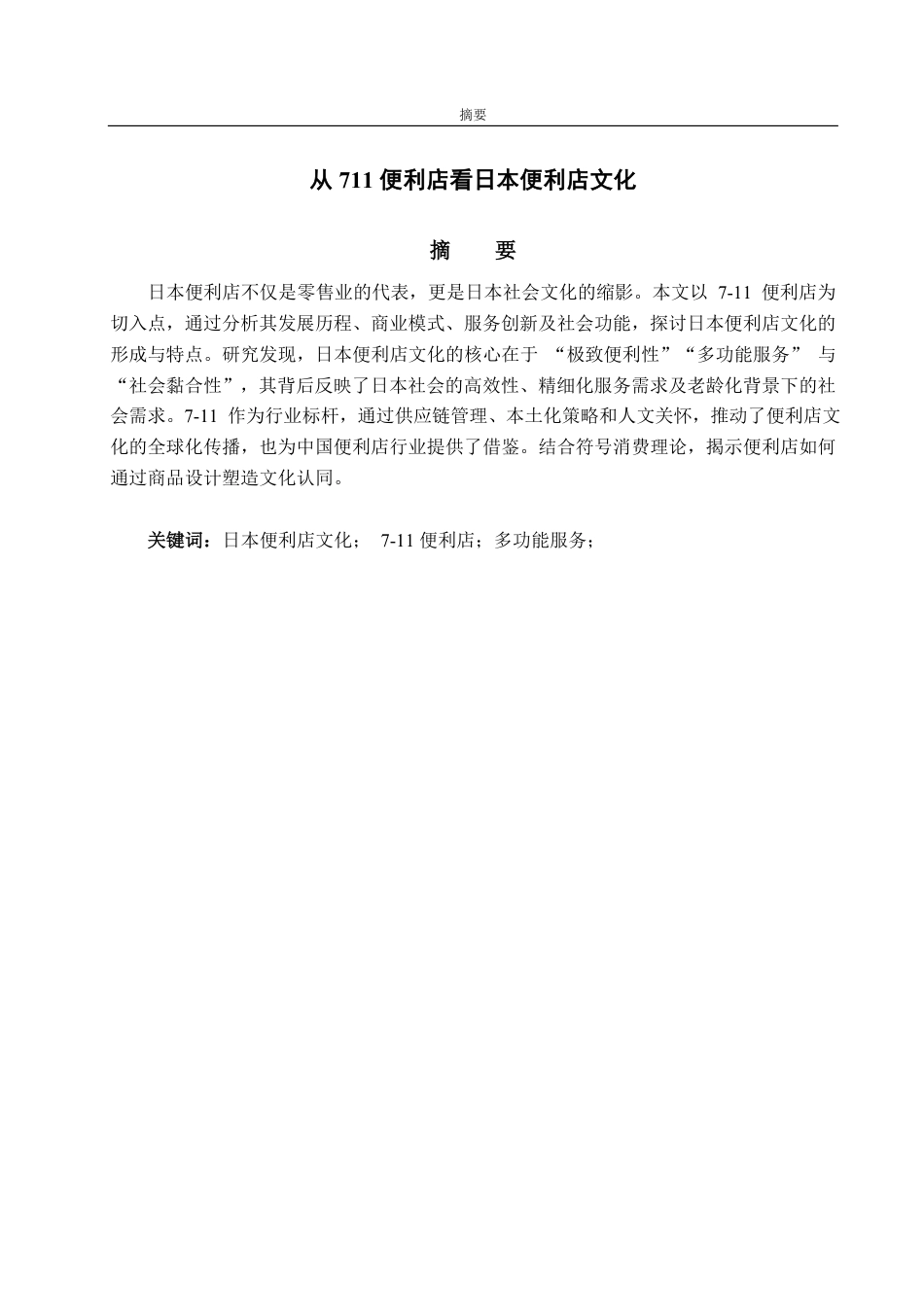 摘要

从 711 便利店看日本便利店文化

摘　要

日本便利店不仅是零售业的代表，更是日本社会文化的缩影。本文以 7-11 便利店为切入点，通过分析其发展历程、商业模式、服务创新及社会功能，探讨日本便利店文化的形成与特点。研究发现，日本便利店文化的核心在于 “极致便利性”“多功能服务” 与 “社会黏合性”，其背后反映了日本社会的高效性、精细化服务需求及老龄化背景下的社会需求。7-11 作为行业标杆，通过供应链管理、本土化策略和人文关怀，推动了便利店文化的全球化传播，也为中国便利店行业提供了借鉴。结合符号消费理论，揭示便利店如何通过商品设计塑造文化认同。

关键词：日本便利店文化； 7-11 便利店；多功能服务；